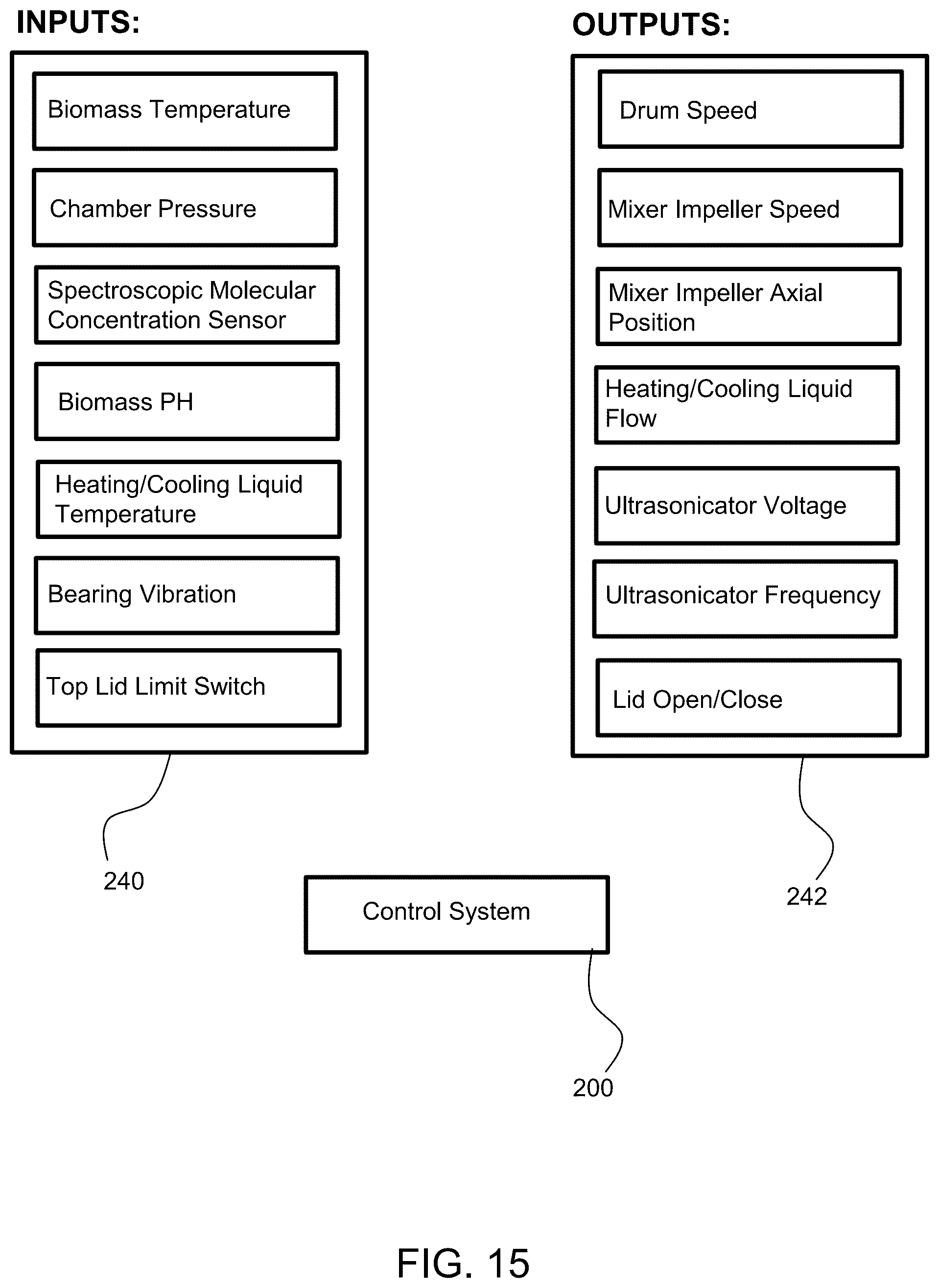 INPUTS:

Biomass Temperature

Chamber Pressure

Spectroscopic Molecular Concentration Sensor

Biomass PH

Heating/Cooling Liquid Temperature

Bearing Vibration

Top Lid Limit Switch

240

OUTPUTS:

Drum Speed

Mixer Impeller Speed

Mixer Impeller Axial Position

Heating/Cooling Liquid Flow

Ultrasonicator Voltage

Ultrasonicator Frequency

Lid Open/Close

242

Control System

200

FIG. 15